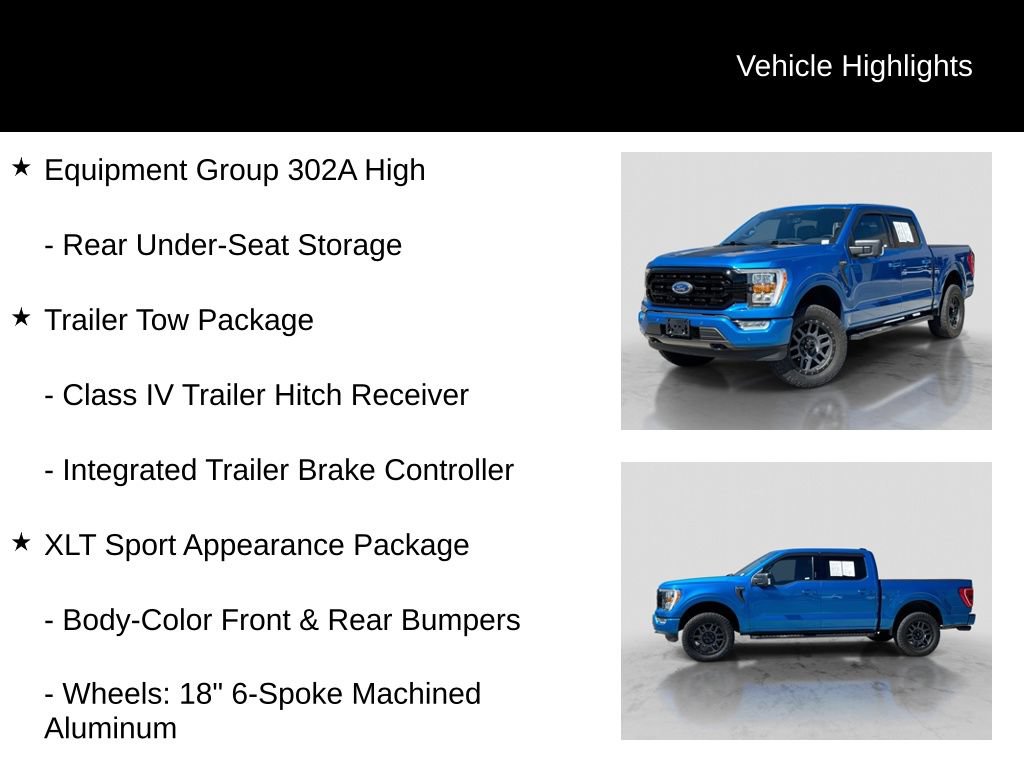 Vehicle Highlights

★ Equipment Group 302A High

- Rear Under-Seat Storage

★ Trailer Tow Package

- Class IV Trailer Hitch Receiver

- Integrated Trailer Brake Controller

★ XLT Sport Appearance Package

- Body-Color Front & Rear Bumpers

- Wheels: 18" 6-Spoke Machined Aluminum